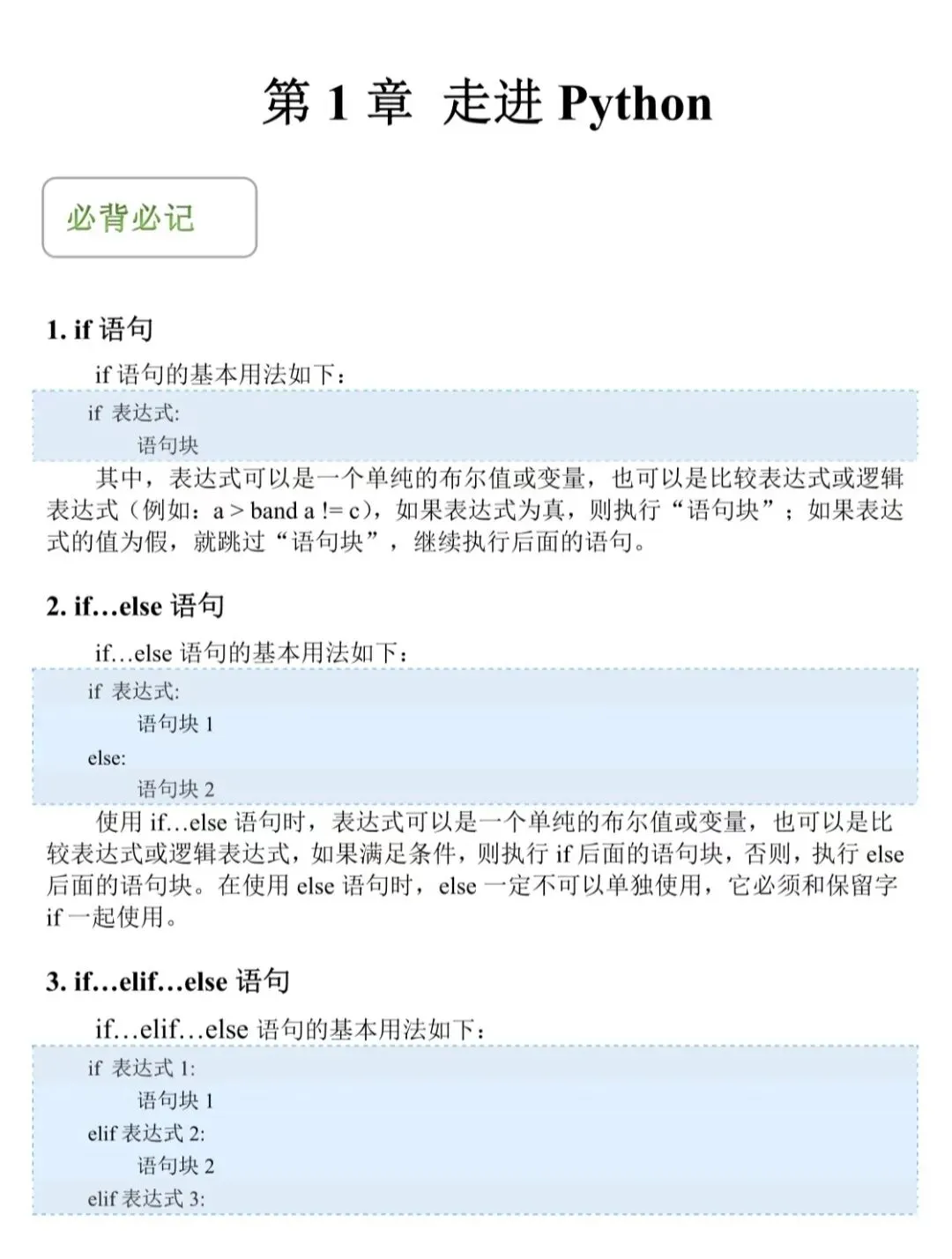 第 1 章 走进 Python

必背必记

1. if 语句

if 语句的基本用法如下：

if 表达式:
    语句块

其中，表达式可以是一个单纯的布尔值或变量，也可以是比较表达式或逻辑表达式（例如：a > band a != c），如果表达式为真，则执行“语句块”；如果表达式的值为假，就跳过“语句块”，继续执行后面的语句。

2. if…else 语句

if…else 语句的基本用法如下：

if 表达式:
    语句块 1
else:
    语句块 2

使用 if…else 语句时，表达式可以是一个单纯的布尔值或变量，也可以是比较表达式或逻辑表达式，如果满足条件，则执行 if 后面的语句块，否则，执行 else 后面的语句块。在使用 else 语句时，else 一定不可以单独使用，它必须和保留字 if 一起使用。

3. if…elif…else 语句

if…elif…else 语句的基本用法如下：

if 表达式 1:
    语句块 1
elif 表达式 2:
    语句块 2
elif 表达式 3: